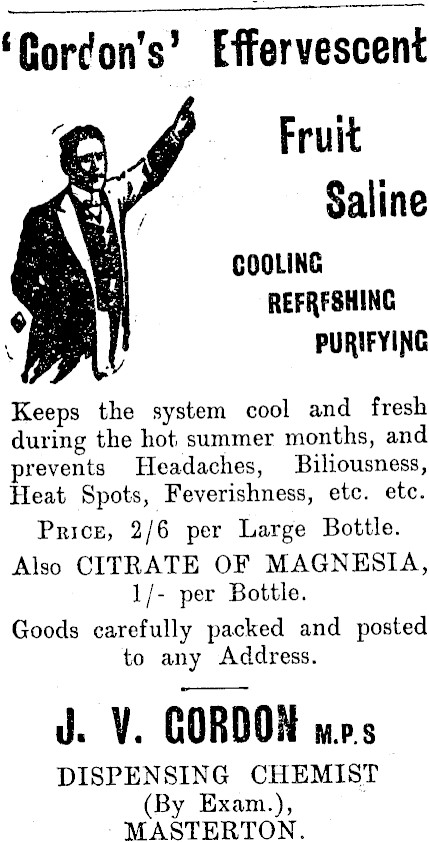 'Gordon's' Effervescent

Fruit Saline

COOLING
REFRFSHING
PURIFYING

Keeps the system cool and fresh during the hot summer months, and prevents Headaches, Biliousness, Heat Spots, Feverishness, etc. etc.

PRICE, 2/6 per Large Bottle.

Also CITRATE OF MAGNESIA, 1/- per Bottle.

Goods carefully packed and posted to any Address.

J. V. GORDON M.P.S

DISPENSING CHEMIST
(By Exam.),
MASTERTON.